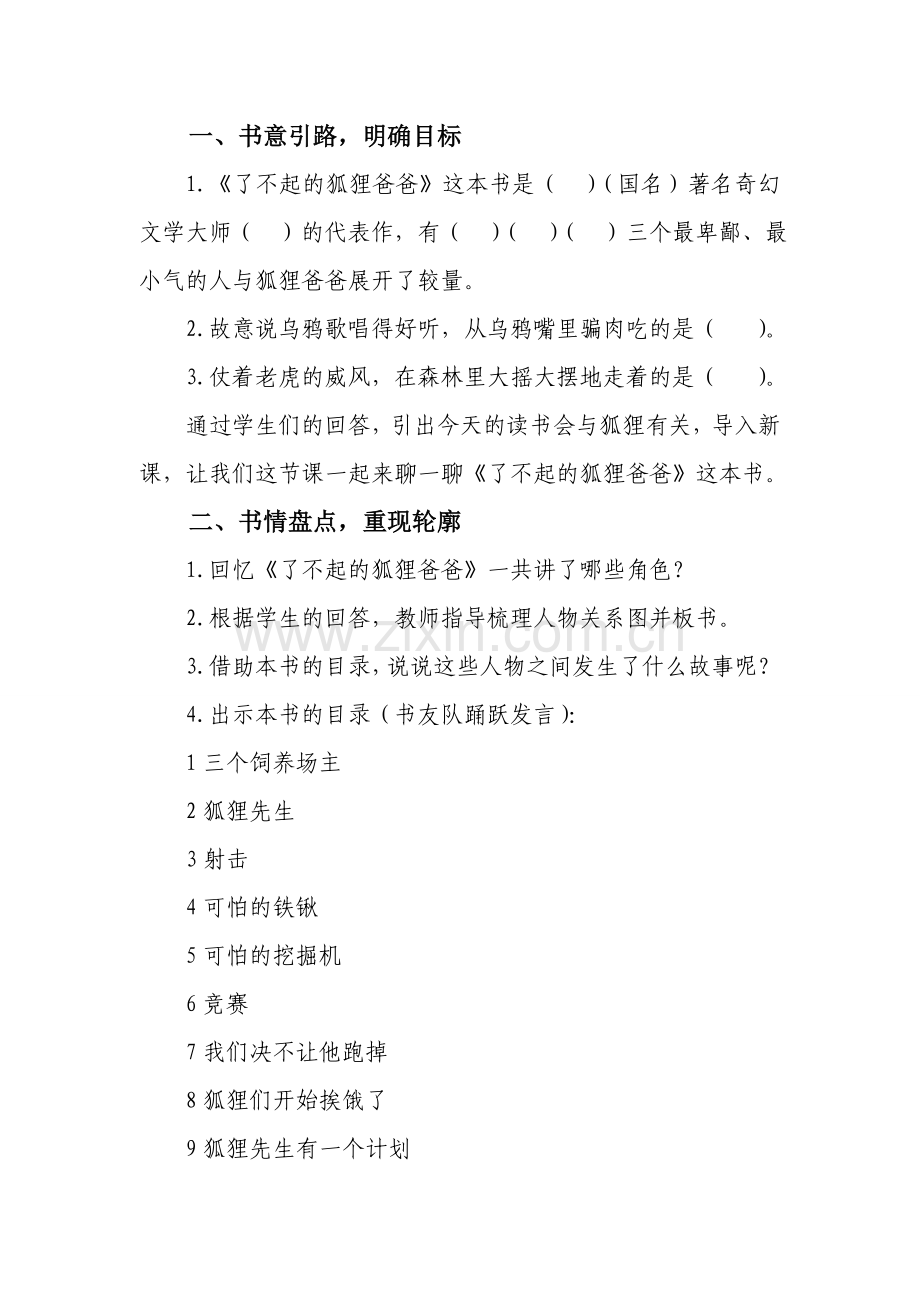 一、书意引路，明确目标

1.《了不起的狐狸爸爸》这本书是（ ）（国名）著名奇幻文学大师（ ）的代表作，有（ ）（ ）（ ）三个最卑鄙、最小气的人与狐狸爸爸展开了较量。

2.故意说乌鸦歌唱得好听，从乌鸦嘴里骗肉吃的是（ ）。

3.仗着老虎的威风，在森林里大摇大摆地走着的是（ ）。

通过学生们的回答，引出今天的读书会与狐狸有关，导入新课，让我们这节课一起来聊一聊《了不起的狐狸爸爸》这本书。

二、书情盘点，重现轮廓

1.回忆《了不起的狐狸爸爸》一共讲了哪些角色？

2.根据学生的回答，教师指导梳理人物关系图并板书。

3.借助本书的目录，说说这些人物之间发生了什么故事呢？

4.出示本书的目录（书友队踊跃发言）:

1三个饲养场主

2狐狸先生

3射击

4可怕的铁锹

5可怕的挖掘机

6竞赛

7我们决不让他跑掉

8狐狸们开始挨饿了

9狐狸先生有一个计划

www.zixin.com.cn